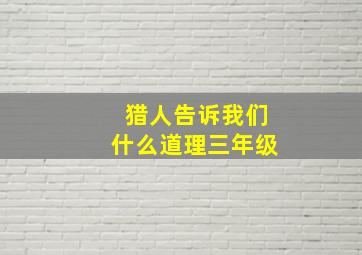 猎人告诉我们
什么道理三年级